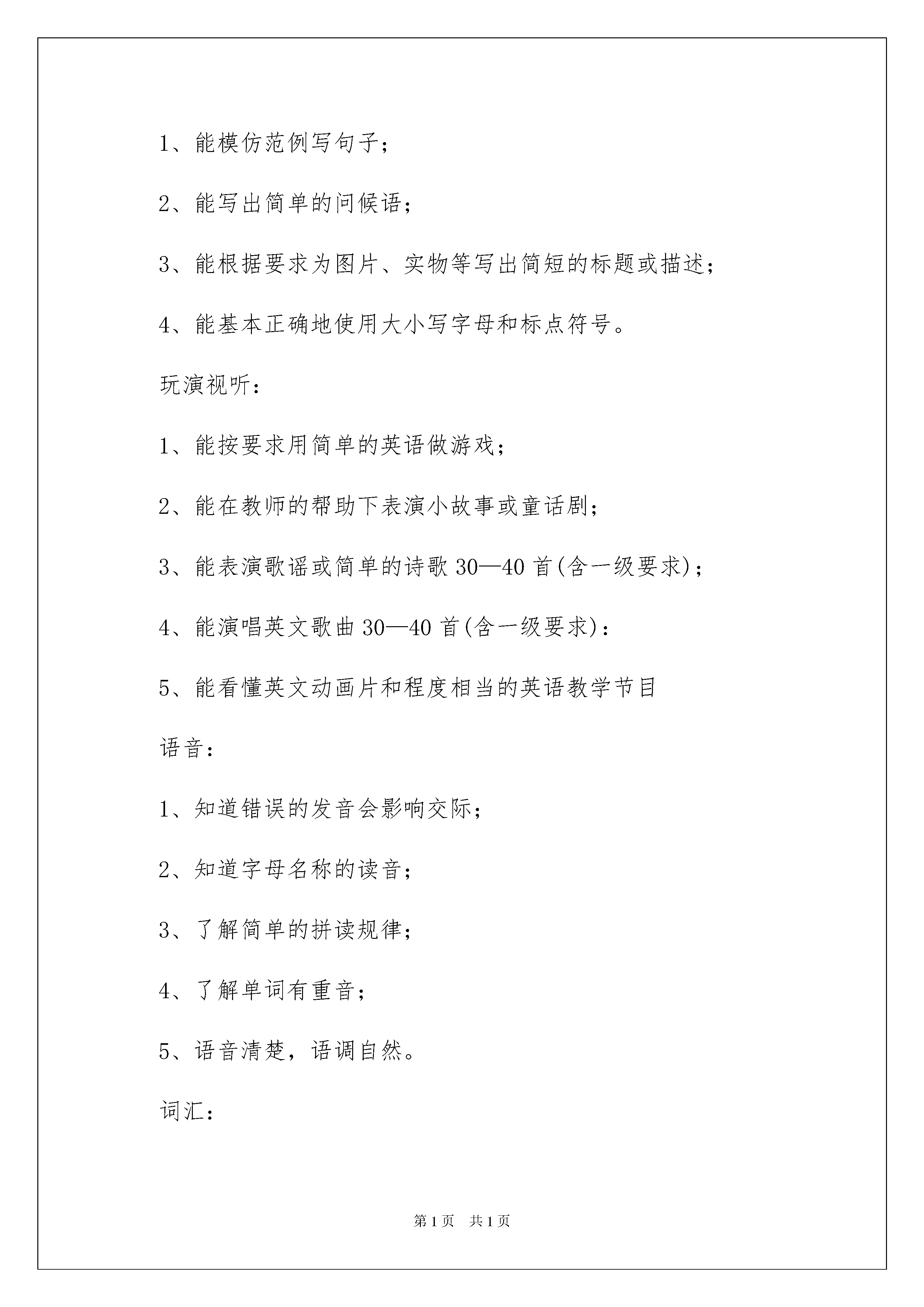 1、能模仿范例写句子；

2、能写出简单的问候语；

3、能根据要求为图片、实物等写出简短的标题或描述；

4、能基本正确地使用大小写字母和标点符号。

玩演视听：

1、能按要求用简单的英语做游戏；

2、能在教师的帮助下表演小故事或童话剧；

3、能表演歌谣或简单的诗歌 30—40 首(含一级要求)；

4、能演唱英文歌曲 30—40 首(含一级要求)：

5、能看懂英文动画片和程度相当的英语教学节目

语音：

1、知道错误的发音会影响交际；

2、知道字母名称的读音；

3、了解简单的拼读规律；

4、了解单词有重音；

5、语音清楚，语调自然。

词汇：

第 1 页 共 1 页